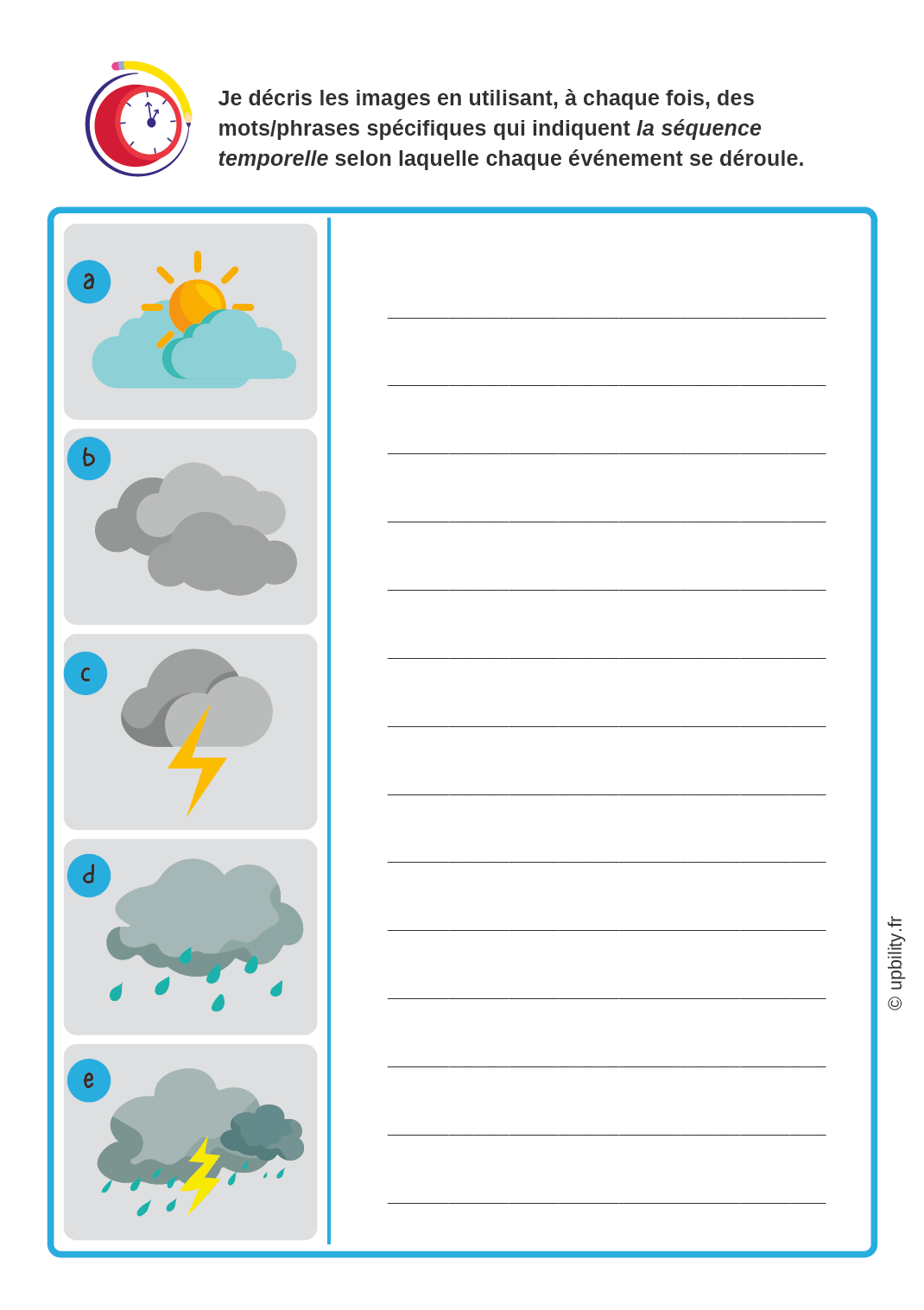 Je décris les images en utilisant, à chaque fois, des mots/phrases spécifiques qui indiquent la séquence temporelle selon laquelle chaque événement se déroule.

a

b

c

d

e

____

____

____

____

____

____

____

____

____

____

____

____

____

____

© upbility.fr